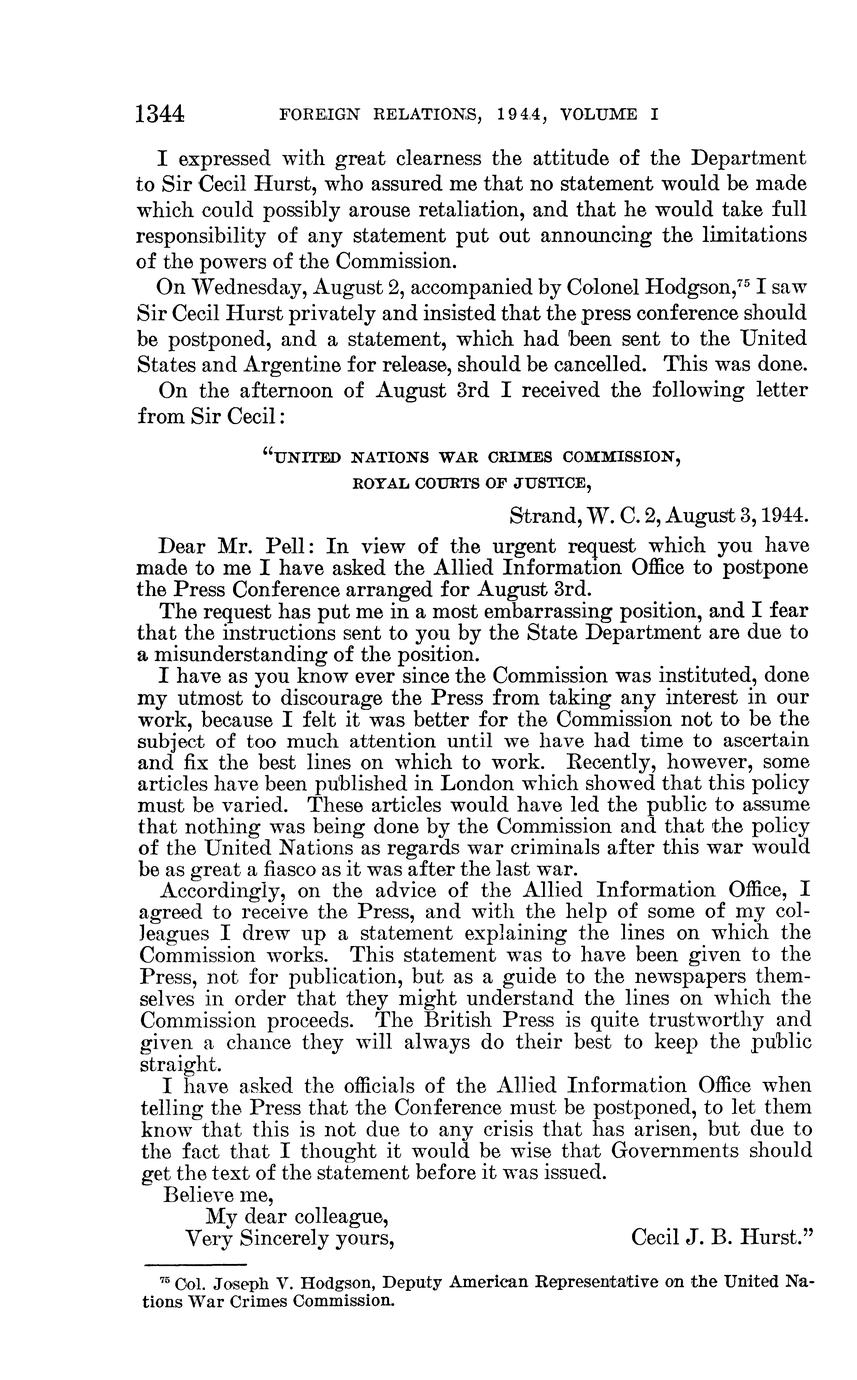 1344 FOREIGN RELATIONS, 1944, VOLUME I

I expressed with great clearness the attitude of the Department to Sir Cecil Hurst, who assured me that no statement would be made which could possibly arouse retaliation, and that he would take full responsibility of any statement put out announcing the limitations of the powers of the Commission.

On Wednesday, August 2, accompanied by Colonel Hodgson,$^{75}$ I saw Sir Cecil Hurst privately and insisted that the press conference should be postponed, and a statement, which had been sent to the United States and Argentine for release, should be cancelled. This was done.

On the afternoon of August 3rd I received the following letter from Sir Cecil:

"UNITED NATIONS WAR CRIMES COMMISSION,
ROYAL COURTS OF JUSTICE,
Strand, W. C. 2, August 3, 1944.

Dear Mr. Pell: In view of the urgent request which you have made to me I have asked the Allied Information Office to postpone the Press Conference arranged for August 3rd.

The request has put me in a most embarrassing position, and I fear that the instructions sent to you by the State Department are due to a misunderstanding of the position.

I have as you know ever since the Commission was instituted, done my utmost to discourage the Press from taking any interest in our work, because I felt it was better for the Commission not to be the subject of too much attention until we have had time to ascertain and fix the best lines on which to work. Recently, however, some articles have been published in London which showed that this policy must be varied. These articles would have led the public to assume that nothing was being done by the Commission and that the policy of the United Nations as regards war criminals after this war would be as great a fiasco as it was after the last war.

Accordingly, on the advice of the Allied Information Office, I agreed to receive the Press, and with the help of some of my colleagues I drew up a statement explaining the lines on which the Commission works. This statement was to have been given to the Press, not for publication, but as a guide to the newspapers themselves in order that they might understand the lines on which the Commission proceeds. The British Press is quite trustworthy and given a chance they will always do their best to keep the public straight.

I have asked the officials of the Allied Information Office when telling the Press that the Conference must be postponed, to let them know that this is not due to any crisis that has arisen, but due to the fact that I thought it would be wise that Governments should get the text of the statement before it was issued.

Believe me,
My dear colleague,
Very Sincerely yours, Cecil J. B. Hurst."

$^{75}$ Col. Joseph V. Hodgson, Deputy American Representative on the United Nations War Crimes Commission.